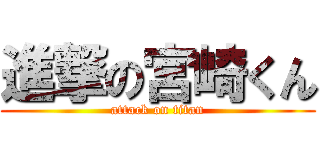 進撃の宮崎くん
attack on titan